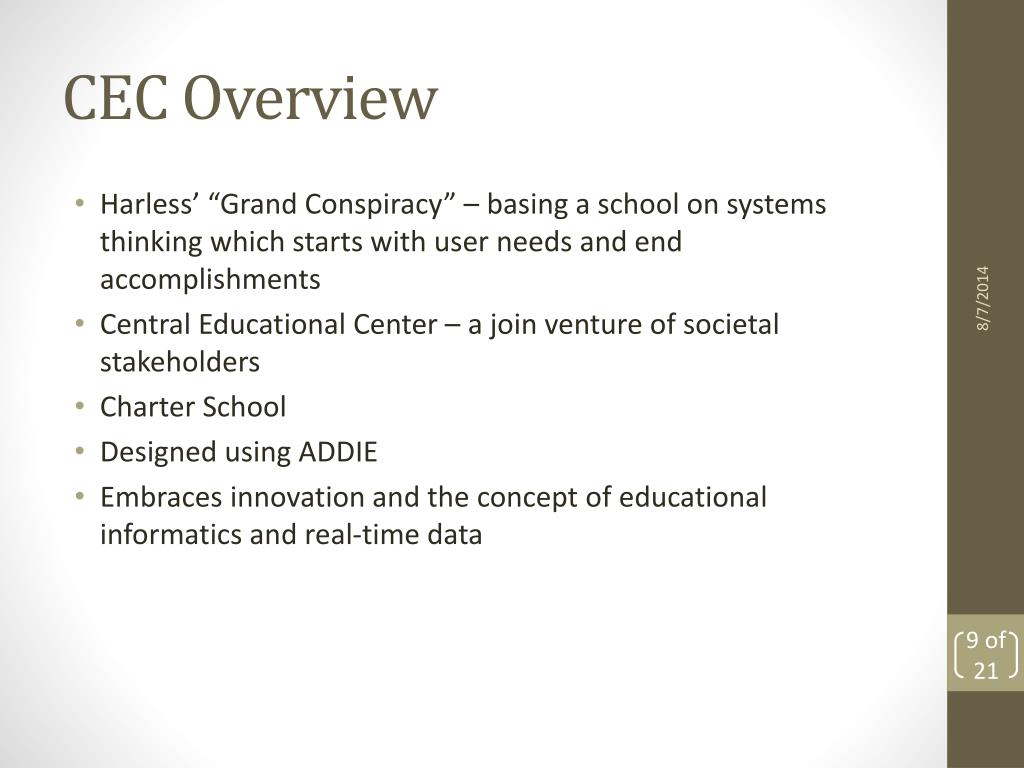 CEC Overview

• Harless’ “Grand Conspiracy” – basing a school on systems thinking which starts with user needs and end accomplishments
• Central Educational Center – a join venture of societal stakeholders
• Charter School
• Designed using ADDIE
• Embraces innovation and the concept of educational informatics and real-time data

8/7/2014

9 of 21